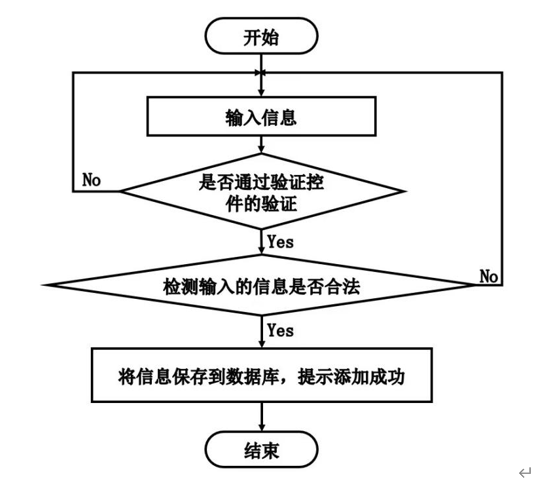 开始

输入信息

No

是否通过验证控件的验证

Yes

检测输入的信息是否合法

No

Yes

将信息保存到数据库，提示添加成功

结束